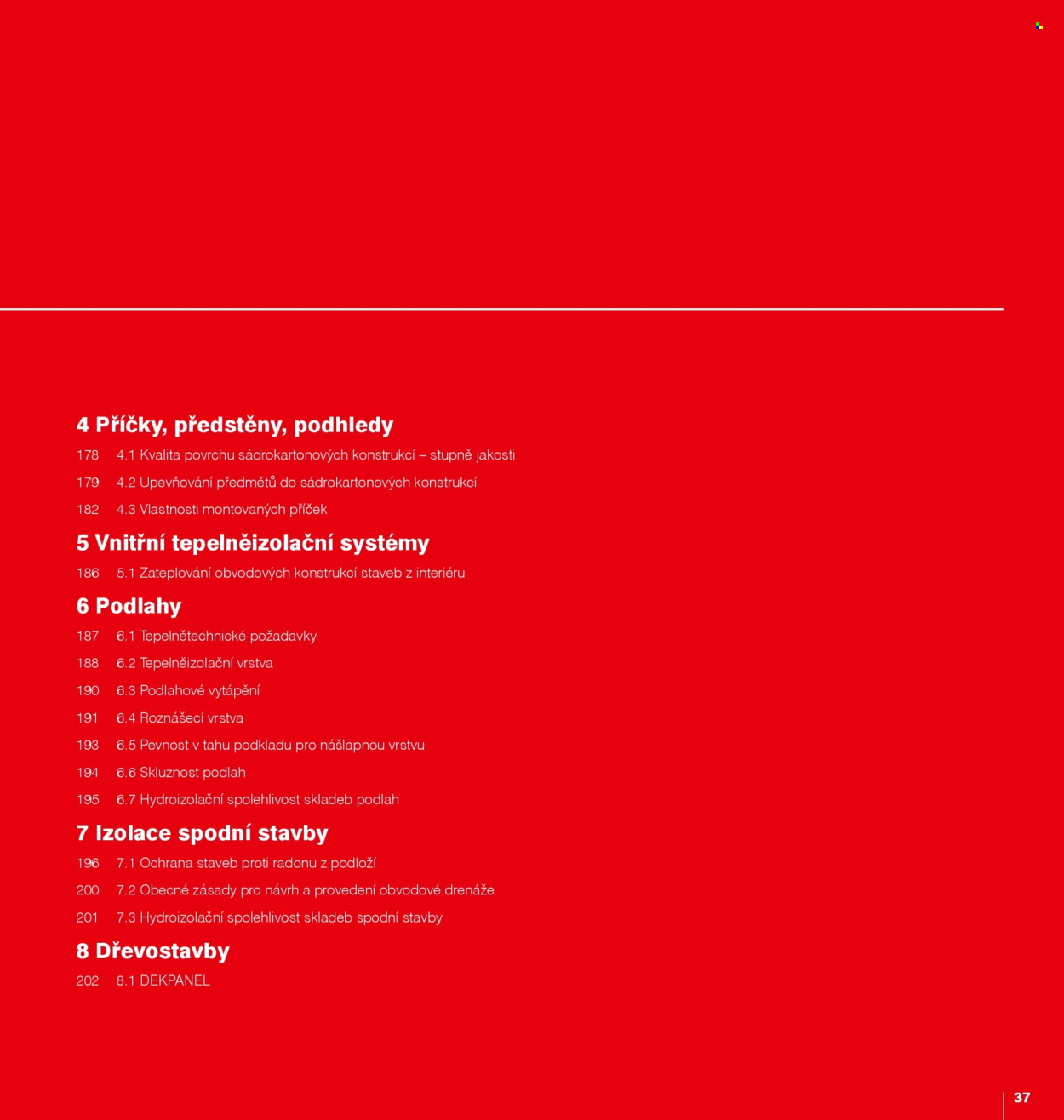 4 Příčky, předstěny, podhledy

178 4.1 Kvalita povrchu sádrokartonových konstrukcí – stupně jakosti

179 4.2 Upevňování předmětů do sádrokartonových konstrukcí

182 4.3 Vlastnosti montovaných příček

5 Vnitřní tepelněizolační systémy

186 5.1 Zateplování obvodových konstrukcí staveb z interiéru

6 Podlahy

187 6.1 Tepelnětechnické požadavky

188 6.2 Tepelněizolační vrstva

190 6.3 Podlahové vytápění

191 6.4 Roznášecí vrstva

193 6.5 Pevnost v tahu podkladu pro nášlapnou vrstvu

194 6.6 Skluznost podlah

195 6.7 Hydroizolační spolehlivost skladeb podlah

7 Izolace spodní stavby

196 7.1 Ochrana staveb proti radonu z podloží

200 7.2 Obecné zásady pro návrh a provedení obvodové drenáže

201 7.3 Hydroizolační spolehlivost skladeb spodní stavby

8 Dřevostavby

202 8.1 DEKPANEL

37